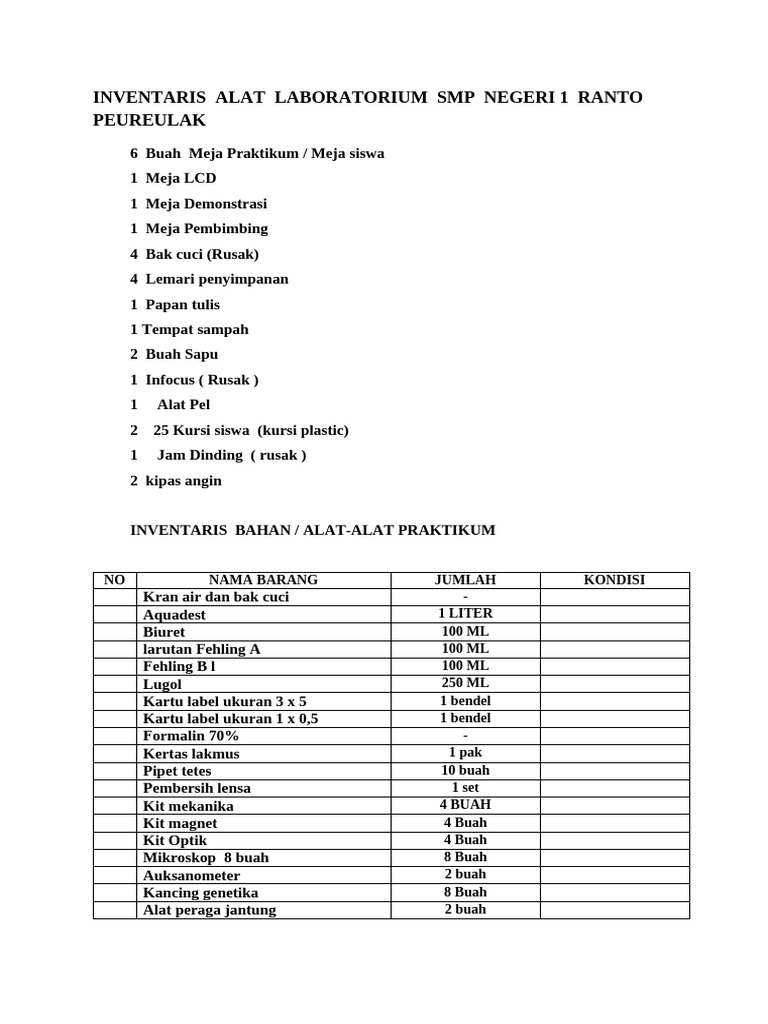 INVENTARIS ALAT LABORATORIUM SMP NEGERI 1 RANTO PEUREULAK

6 Buah Meja Praktikum / Meja siswa

1 Meja LCD

1 Meja Demonstrasi

1 Meja Pembimbing

4 Bak cuci (Rusak)

4 Lemari penyimpanan

1 Papan tulis

1 Tempat sampah

2 Buah Sapu

1 Infocus ( Rusak )

1 Alat Pel

2 25 Kursi siswa (kursi plastic)

1 Jam Dinding ( rusak )

2 kipas angin

INVENTARIS BAHAN / ALAT-ALAT PRAKTIKUM

| NO | NAMA BARANG | JUMLAH | KONDISI |
|---|---|---|---|
| | Kran air dan bak cuci | - | |
| | Aquadest | 1 LITER | |
| | Biuret | 100 ML | |
| | larutan Fehling A | 100 ML | |
| | Fehling B l | 100 ML | |
| | Lugol | 250 ML | |
| | Kartu label ukuran 3 x 5 | 1 bendel | |
| | Kartu label ukuran 1 x 0,5 | 1 bendel | |
| | Formalin 70% | - | |
| | Kertas lakmus | 1 pak | |
| | Pipet tetes | 10 buah | |
| | Pembersih lensa | 1 set | |
| | Kit mekanika | 4 BUAH | |
| | Kit magnet | 4 Buah | |
| | Kit Optik | 4 Buah | |
| | Mikroskop 8 buah | 8 Buah | |
| | Auksanometer | 2 buah | |
| | Kancing genetika | 8 Buah | |
| | Alat peraga jantung | 2 buah | |